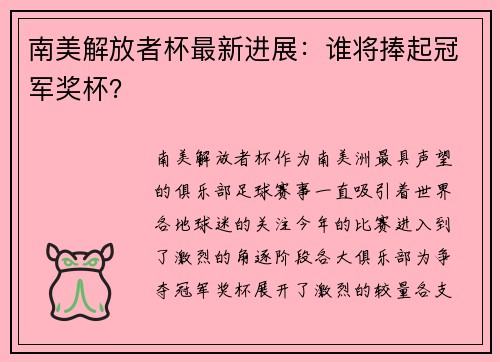 南美解放者杯最新进展：谁将捧起冠军奖杯?

南美解放者杯作为南美洲最具声望的俱乐部足球赛事一直吸引着世界各地球迷的关注今年的比赛进入到了激烈的角逐阶段各大俱乐部为争夺冠军奖杯展开了激烈的较量各支